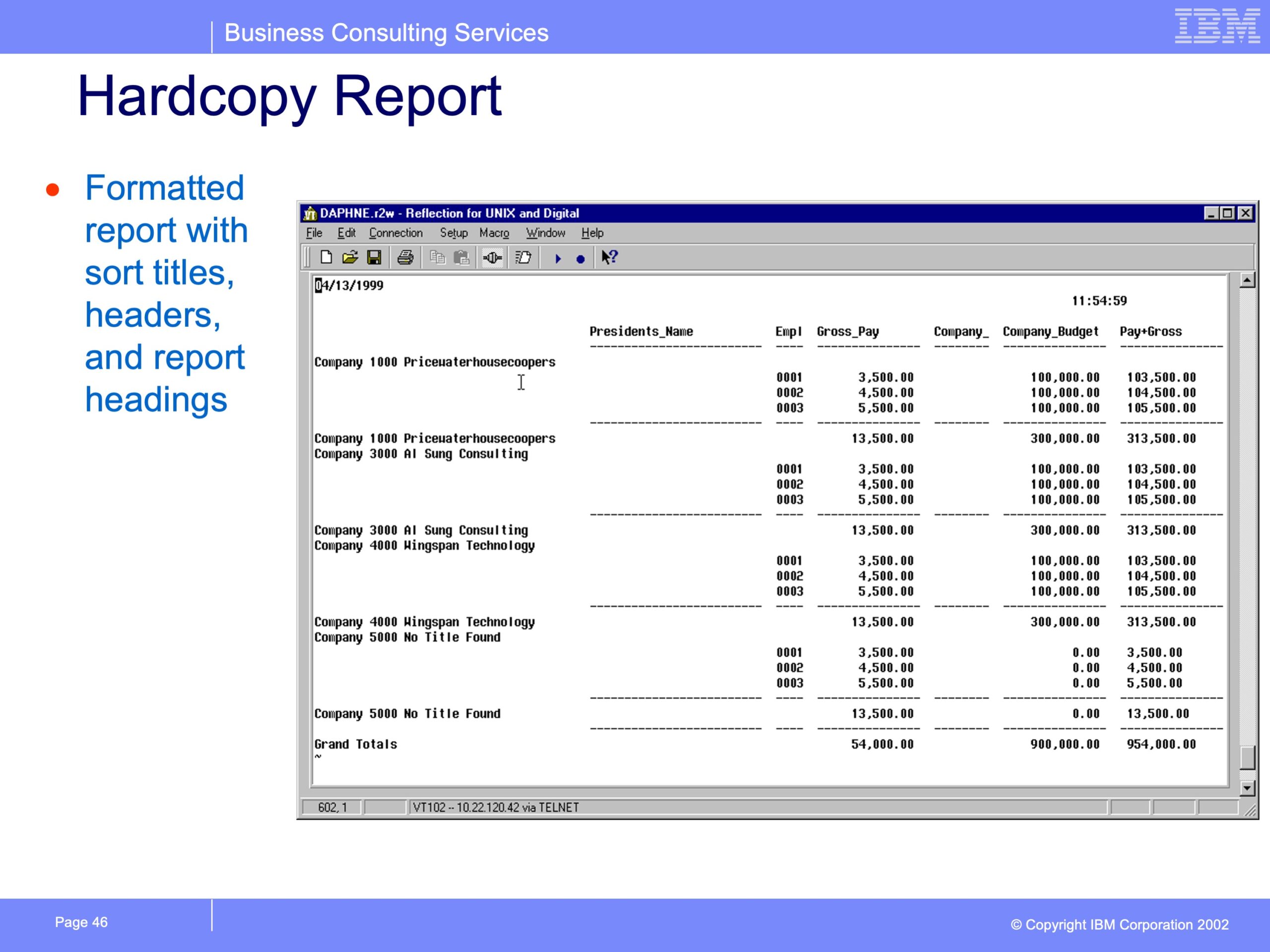 Business Consulting Services

IBM

Hardcopy Report

• Formatted report with sort titles, headers, and report headings

DAPHNE.r2w - Reflection for UNIX and Digital

File Edit Connection Setup Macro Window Help

04/13/1999

11:54:59

| | Presidents_Name | Empl | Gross_Pay | Company_ | Company_Budget | Pay+Gross |
|---|---|---|---|---|---|---|
| Company 1000 Pricewaterhousecoopers | | | | | | |
| | | 0001 | 3,500.00 | | 100,000.00 | 103,500.00 |
| | | 0002 | 4,500.00 | | 100,000.00 | 104,500.00 |
| | | 0003 | 5,500.00 | | 100,000.00 | 105,500.00 |
| Company 1000 Pricewaterhousecoopers | | | 13,500.00 | | 300,000.00 | 313,500.00 |
| Company 3000 Al Sung Consulting | | | | | | |
| | | 0001 | 3,500.00 | | 100,000.00 | 103,500.00 |
| | | 0002 | 4,500.00 | | 100,000.00 | 104,500.00 |
| | | 0003 | 5,500.00 | | 100,000.00 | 105,500.00 |
| Company 3000 Al Sung Consulting | | | 13,500.00 | | 300,000.00 | 313,500.00 |
| Company 4000 Wingspan Technology | | | | | | |
| | | 0001 | 3,500.00 | | 100,000.00 | 103,500.00 |
| | | 0002 | 4,500.00 | | 100,000.00 | 104,500.00 |
| | | 0003 | 5,500.00 | | 100,000.00 | 105,500.00 |
| Company 4000 Wingspan Technology | | | 13,500.00 | | 300,000.00 | 313,500.00 |
| Company 5000 No Title Found | | | | | | |
| | | 0001 | 3,500.00 | | 0.00 | 3,500.00 |
| | | 0002 | 4,500.00 | | 0.00 | 4,500.00 |
| | | 0003 | 5,500.00 | | 0.00 | 5,500.00 |
| Company 5000 No Title Found | | | 13,500.00 | | 0.00 | 13,500.00 |
| Grand Totals | | | 54,000.00 | | 900,000.00 | 954,000.00 |

~

602, 1 VT102 -- 10.22.120.42 via TELNET

Page 46

© Copyright IBM Corporation 2002